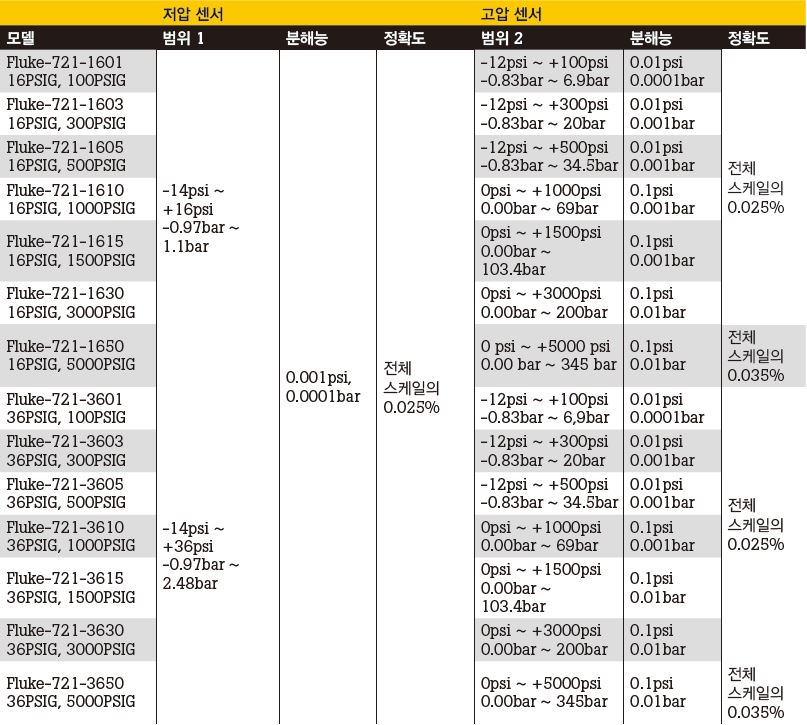 | | 저압 센서 | | | 고압 센서 | | |
|---|---|---|---|---|---|---|
| 모델 | 범위 1 | 분해능 | 정확도 | 범위 2 | 분해능 | 정확도 |
| Fluke-721-1601 16PSIG, 100PSIG | -14psi ~ +16psi -0.97bar ~ 1.1bar | 0.001psi, 0.0001bar | 전체 스케일의 0.025% | -12psi ~ +100psi -0.83bar ~ 6.9bar | 0.01psi 0.0001bar | 전체 스케일의 0.025% |
| Fluke-721-1603 16PSIG, 300PSIG | | | | -12psi ~ +300psi -0.83bar ~ 20bar | 0.01psi 0.001bar | |
| Fluke-721-1605 16PSIG, 500PSIG | | | | -12psi ~ +500psi -0.83bar ~ 34.5bar | 0.01psi 0.001bar | |
| Fluke-721-1610 16PSIG, 1000PSIG | | | | 0psi ~ +1000psi 0.00bar ~ 69bar | 0.1psi 0.001bar | |
| Fluke-721-1615 16PSIG, 1500PSIG | | | | 0psi ~ +1500psi 0.00bar ~ 103.4bar | 0.1psi 0.001bar | |
| Fluke-721-1630 16PSIG, 3000PSIG | | | | 0psi ~ +3000psi 0.00bar ~ 200bar | 0.1psi 0.01bar | |
| Fluke-721-1650 16PSIG, 5000PSIG | | | | 0 psi ~ +5000 psi 0.00 bar ~ 345 bar | 0.1psi 0.01bar | 전체 스케일의 0.035% |
| Fluke-721-3601 36PSIG, 100PSIG | -14psi ~ +36psi -0.97bar ~ 2.48bar | | | -12psi ~ +100psi -0.83bar ~ 6,9bar | 0.01psi 0.0001bar | 전체 스케일의 0.025% |
| Fluke-721-3603 36PSIG, 300PSIG | | | | -12psi ~ +300psi -0.83bar ~ 20bar | 0.01psi 0.001bar | |
| Fluke-721-3605 36PSIG, 500PSIG | | | | -12psi ~ +500psi -0.83bar ~ 34.5bar | 0.01psi 0.001bar | |
| Fluke-721-3610 36PSIG, 1000PSIG | | | | 0psi ~ +1000psi 0.00bar ~ 69bar | 0.1psi 0.001bar | |
| Fluke-721-3615 36PSIG, 1500PSIG | | | | 0psi ~ +1500psi 0.00bar ~ 103.4bar | 0.1psi 0.01bar | |
| Fluke-721-3630 36PSIG, 3000PSIG | | | | 0psi ~ +3000psi 0.00bar ~ 200bar | 0.1psi 0.01bar | |
| Fluke-721-3650 36PSIG, 5000PSIG | | | | 0psi ~ +5000psi 0.00bar ~ 345bar | 0.1psi 0.01bar | 전체 스케일의 0.035% |